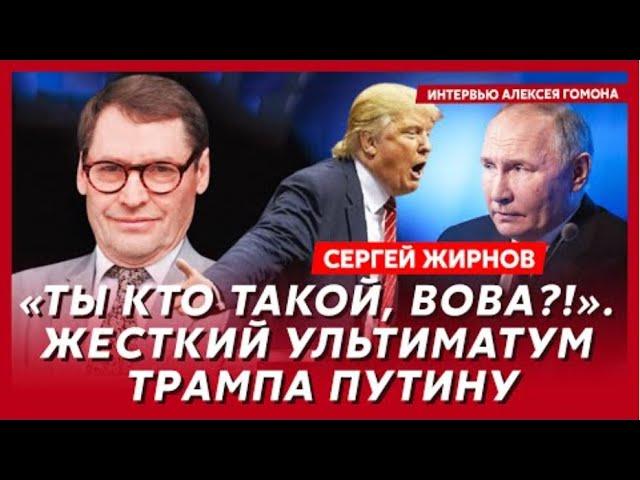 ИНТЕРВЬЮ АЛЕКСЕЯ ГОМОНА

СЕРГЕЙ ЖИРНОВ

«ТЫ КТО ТАКОЙ, ВОВА?!». ЖЕСТКИЙ УЛЬТИМАТУМ ТРАМПА ПУТИНУ